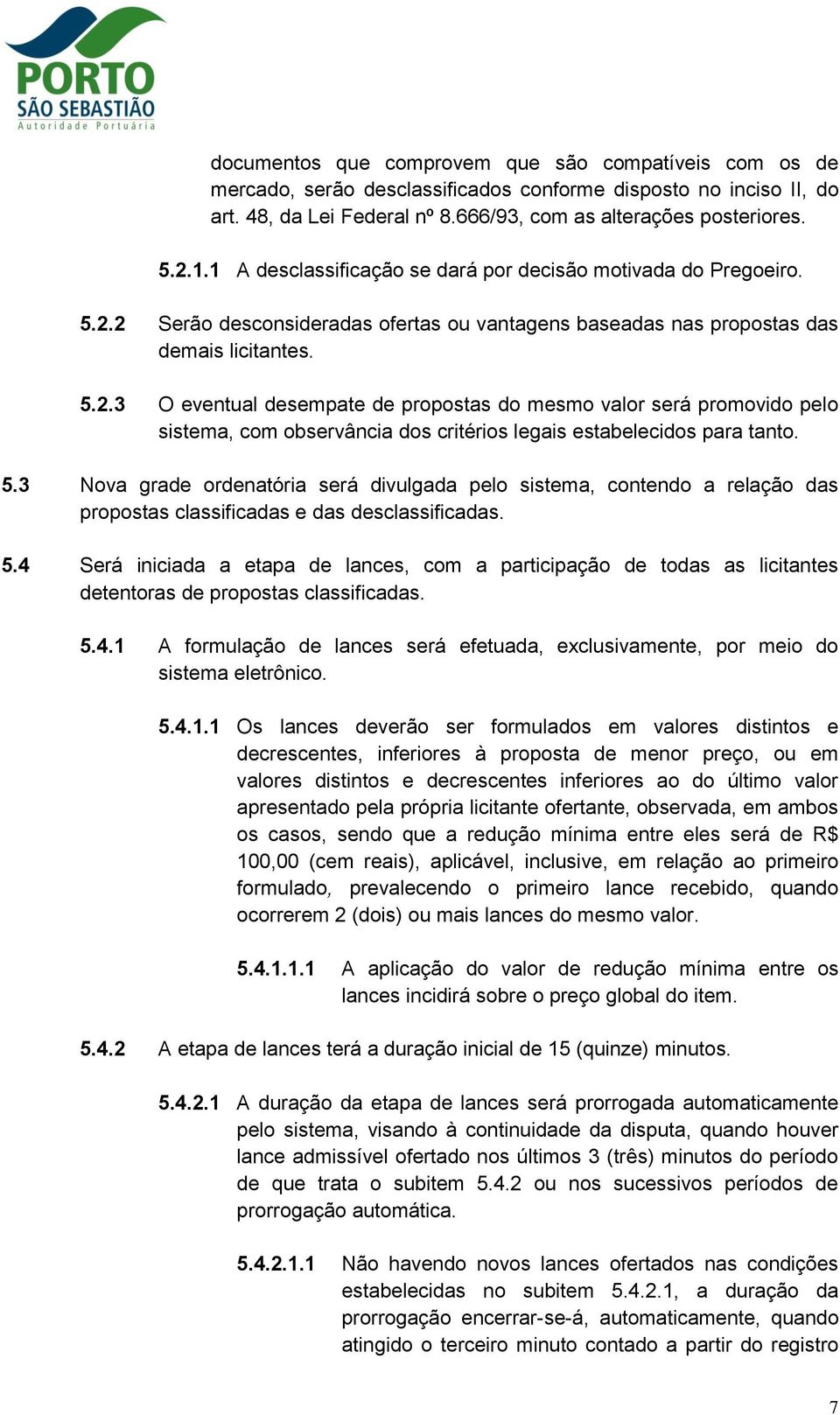 PORTO
SÃO SEBASTIÃO
Autoridade Portuária

documentos que comprovem que são compatíveis com os de mercado, serão desclassificados conforme disposto no inciso II, do art. 48, da Lei Federal nº 8.666/93, com as alterações posteriores.

5.2.1.1 A desclassificação se dará por decisão motivada do Pregoeiro.

5.2.2 Serão desconsideradas ofertas ou vantagens baseadas nas propostas das demais licitantes.

5.2.3 O eventual desempate de propostas do mesmo valor será promovido pelo sistema, com observância dos critérios legais estabelecidos para tanto.

5.3 Nova grade ordenatória será divulgada pelo sistema, contendo a relação das propostas classificadas e das desclassificadas.

5.4 Será iniciada a etapa de lances, com a participação de todas as licitantes detentoras de propostas classificadas.

5.4.1 A formulação de lances será efetuada, exclusivamente, por meio do sistema eletrônico.

5.4.1.1 Os lances deverão ser formulados em valores distintos e decrescentes, inferiores à proposta de menor preço, ou em valores distintos e decrescentes inferiores ao do último valor apresentado pela própria licitante ofertante, observada, em ambos os casos, sendo que a redução mínima entre eles será de R$ 100,00 (cem reais), aplicável, inclusive, em relação ao primeiro formulado, prevalecendo o primeiro lance recebido, quando ocorrerem 2 (dois) ou mais lances do mesmo valor.

5.4.1.1.1 A aplicação do valor de redução mínima entre os lances incidirá sobre o preço global do item.

5.4.2 A etapa de lances terá a duração inicial de 15 (quinze) minutos.

5.4.2.1 A duração da etapa de lances será prorrogada automaticamente pelo sistema, visando à continuidade da disputa, quando houver lance admissível ofertado nos últimos 3 (três) minutos do período de que trata o subitem 5.4.2 ou nos sucessivos períodos de prorrogação automática.

5.4.2.1.1 Não havendo novos lances ofertados nas condições estabelecidas no subitem 5.4.2.1, a duração da prorrogação encerrar-se-á, automaticamente, quando atingido o terceiro minuto contado a partir do registro

7